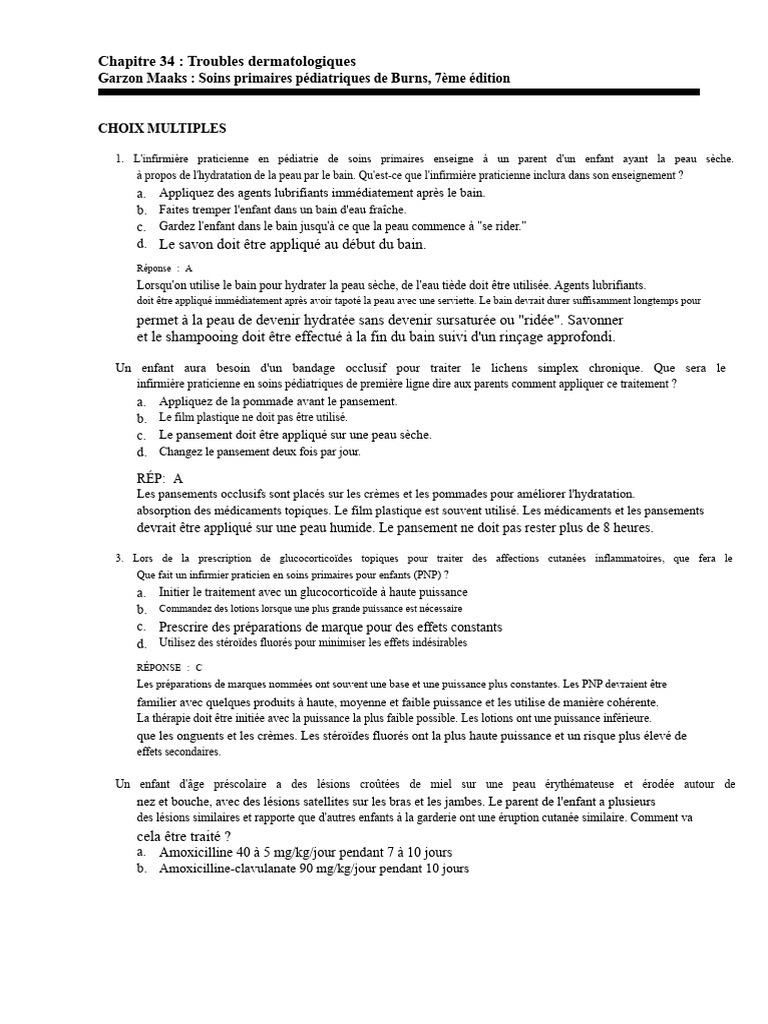 Chapitre 34 : Troubles dermatologiques
Garzon Maaks : Soins primaires pédiatriques de Burns, 7ème édition

CHOIX MULTIPLES

1. L'infirmière praticienne en pédiatrie de soins primaires enseigne à un parent d'un enfant ayant la peau sèche. à propos de l'hydratation de la peau par le bain. Qu'est-ce que l'infirmière praticienne inclura dans son enseignement ?
a. Appliquez des agents lubrifiants immédiatement après le bain.
b. Faites tremper l'enfant dans un bain d'eau fraîche.
c. Gardez l'enfant dans le bain jusqu'à ce que la peau commence à "se rider."
d. Le savon doit être appliqué au début du bain.

Réponse : A
Lorsqu'on utilise le bain pour hydrater la peau sèche, de l'eau tiède doit être utilisée. Agents lubrifiants. doit être appliqué immédiatement après avoir tapoté la peau avec une serviette. Le bain devrait durer suffisamment longtemps pour permet à la peau de devenir hydratée sans devenir sursaturée ou "ridée". Savonner et le shampooing doit être effectué à la fin du bain suivi d'un rinçage approfondi.

Un enfant aura besoin d'un bandage occlusif pour traiter le lichens simplex chronique. Que sera le infirmière praticienne en soins pédiatriques de première ligne dire aux parents comment appliquer ce traitement ?
a. Appliquez de la pommade avant le pansement.
b. Le film plastique ne doit pas être utilisé.
c. Le pansement doit être appliqué sur une peau sèche.
d. Changez le pansement deux fois par jour.

RÉP: A
Les pansements occlusifs sont placés sur les crèmes et les pommades pour améliorer l'hydratation. absorption des médicaments topiques. Le film plastique est souvent utilisé. Les médicaments et les pansements devrait être appliqué sur une peau humide. Le pansement ne doit pas rester plus de 8 heures.

3. Lors de la prescription de glucocorticoïdes topiques pour traiter des affections cutanées inflammatoires, que fera le Que fait un infirmier praticien en soins primaires pour enfants (PNP) ?
a. Initier le traitement avec un glucocorticoïde à haute puissance
b. Commandez des lotions lorsque une plus grande puissance est nécessaire
c. Prescrire des préparations de marque pour des effets constants
d. Utilisez des stéroïdes fluorés pour minimiser les effets indésirables

RÉPONSE : C
Les préparations de marques nommées ont souvent une base et une puissance plus constantes. Les PNP devraient être familier avec quelques produits à haute, moyenne et faible puissance et les utilise de manière cohérente. La thérapie doit être initiée avec la puissance la plus faible possible. Les lotions ont une puissance inférieure. que les onguents et les crèmes. Les stéroïdes fluorés ont la plus haute puissance et un risque plus élevé de effets secondaires.

Un enfant d'âge préscolaire a des lésions croûtées de miel sur une peau érythémateuse et érodée autour de nez et bouche, avec des lésions satellites sur les bras et les jambes. Le parent de l'enfant a plusieurs des lésions similaires et rapporte que d'autres enfants à la garderie ont une éruption cutanée similaire. Comment va cela être traité ?
a. Amoxicilline 40 à 5 mg/kg/jour pendant 7 à 10 jours
b. Amoxicilline-clavulanate 90 mg/kg/jour pendant 10 jours